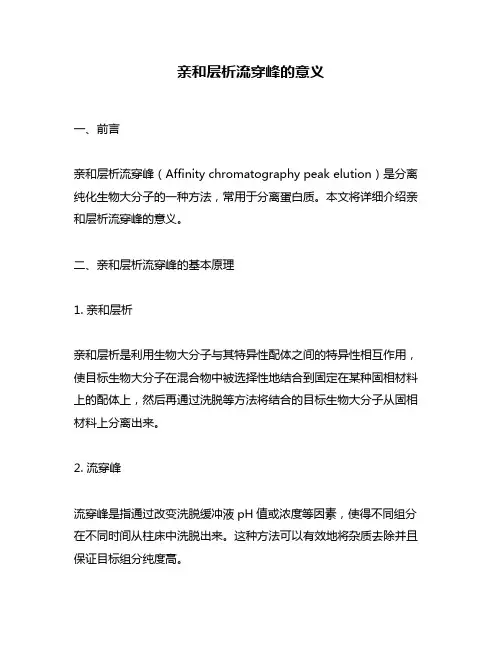 亲和层析流穿峰的意义

一、前言

亲和层析流穿峰（Affinity chromatography peak elution）是分离纯化生物大分子的一种方法，常用于分离蛋白质。本文将详细介绍亲和层析流穿峰的意义。

二、亲和层析流穿峰的基本原理

1. 亲和层析

亲和层析是利用生物大分子与其特异性配体之间的特异性相互作用，使目标生物大分子在混合物中被选择性地结合到固定在某种固相材料上的配体上，然后再通过洗脱等方法将结合的目标生物大分子从固相材料上分离出来。

2. 流穿峰

流穿峰是指通过改变洗脱缓冲液 pH 值或浓度等因素，使得不同组分在不同时间从柱床中洗脱出来。这种方法可以有效地将杂质去除并且保证目标组分纯度高。